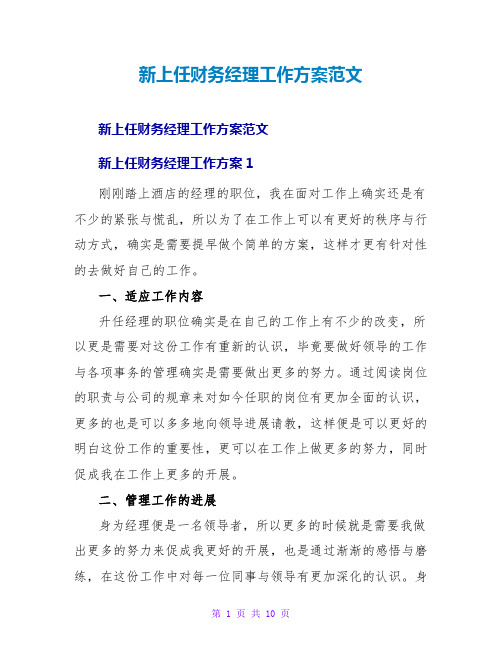 新上任财务经理工作方案范文

新上任财务经理工作方案范文

新上任财务经理工作方案 1

刚刚踏上酒店的经理的职位，我在面对工作上确实还是有不少的紧张与慌乱，所以为了在工作上可以有更好的秩序与行动方式，确实是需要提早做个简单的方案，这样才更有针对性的去做好自己的工作。

一、适应工作内容

升任经理的职位确实是在自己的工作上有不少的改变，所以更是需要对这份工作有重新的认识，毕竟要做好领导的工作与各项事务的管理确实是需要做出更多的努力。通过阅读岗位的职责与公司的规章来对如今任职的岗位有更加全面的认识，更多的也是可以多多地向领导进展请教，这样便是可以更好的明白这份工作的重要性，更可以在工作上做更多的努力，同时促成我在工作上更多的开展。

二、管理工作的进展

身为经理便是一名领导者，所以更多的时候就是需要我做出更多的努力来促成我更好的开展，也是通过渐渐的感悟与磨练，在这份工作中对每一位同事与领导有更加深化的认识。身

第 1 页 共 10 页